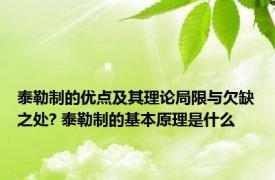 泰勒制的优点及其理论局限与欠缺之处? 泰勒制的基本原理是什么